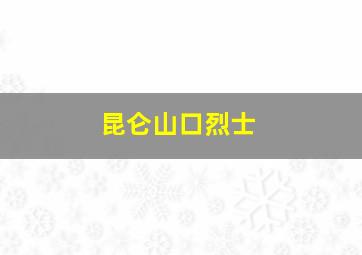 昆仑山口烈士